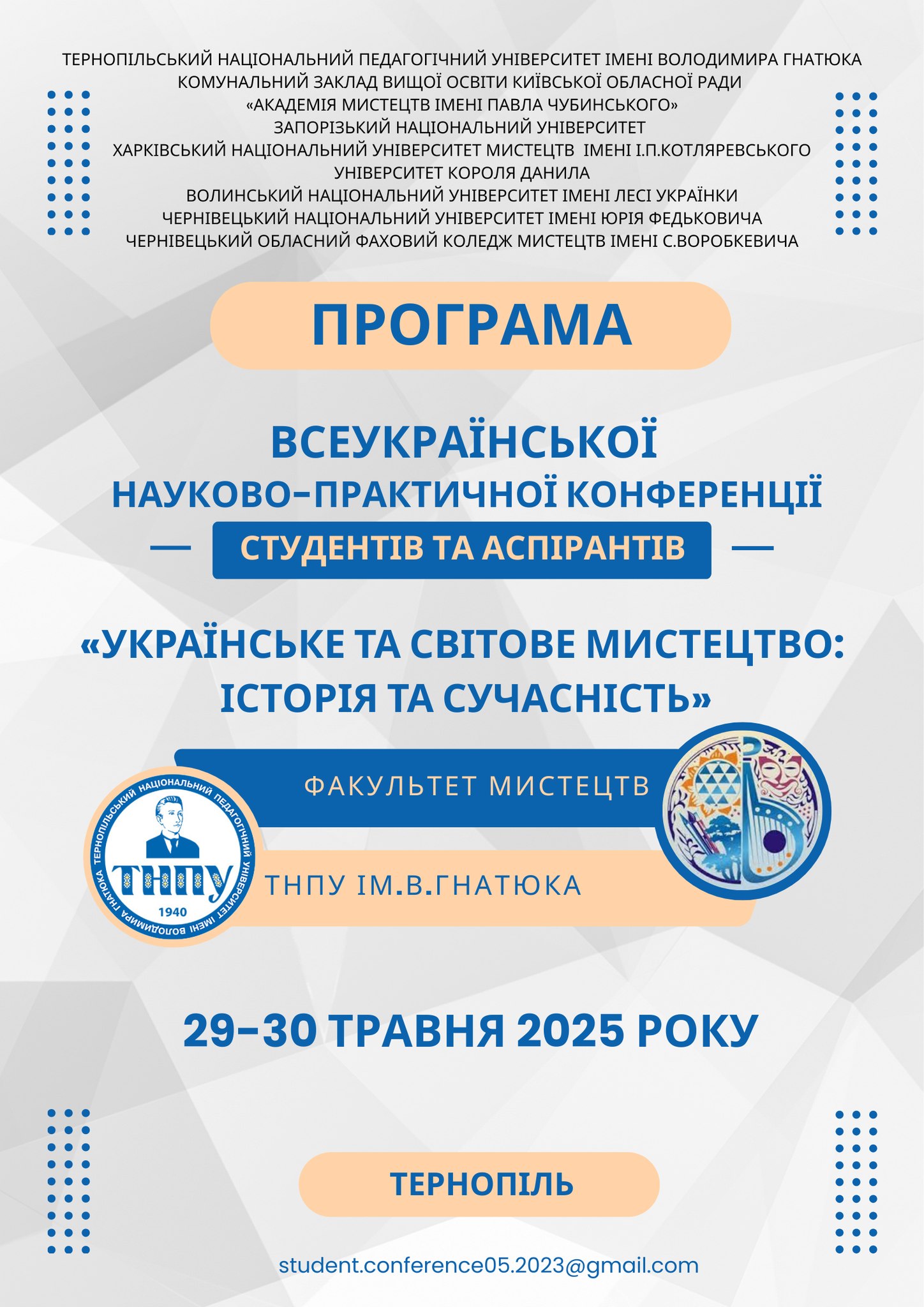 ТЕРНОПІЛЬСЬКИЙ НАЦІОНАЛЬНИЙ ПЕДАГОГІЧНИЙ УНІВЕРСИТЕТ ІМЕНІ ВОЛОДИМИРА ГНАТЮКА
КОМУНАЛЬНИЙ ЗАКЛАД ВИЩОЇ ОСВІТИ КИЇВСЬКОЇ ОБЛАСНОЇ РАДИ
«АКАДЕМІЯ МИСТЕЦТВ ІМЕНІ ПАВЛА ЧУБИНСЬКОГО»
ЗАПОРІЗЬКИЙ НАЦІОНАЛЬНИЙ УНІВЕРСИТЕТ
ХАРКІВСЬКИЙ НАЦІОНАЛЬНИЙ УНІВЕРСИТЕТ МИСТЕЦТВ ІМЕНІ І.П.КОТЛЯРЕВСЬКОГО
УНІВЕРСИТЕТ КОРОЛЯ ДАНИЛА
ВОЛИНСЬКИЙ НАЦІОНАЛЬНИЙ УНІВЕРСИТЕТ ІМЕНІ ЛЕСІ УКРАЇНКИ
ЧЕРНІВЕЦЬКИЙ НАЦІОНАЛЬНИЙ УНІВЕРСИТЕТ ІМЕНІ ЮРІЯ ФЕДЬКОВИЧА
ЧЕРНІВЕЦЬКИЙ ОБЛАСНИЙ ФАХОВИЙ КОЛЕДЖ МИСТЕЦТВ ІМЕНІ С.ВОРОБКЕВИЧА

ПРОГРАМА

ВСЕУКРАЇНСЬКОЇ
НАУКОВО-ПРАКТИЧНОЇ КОНФЕРЕНЦІЇ
СТУДЕНТІВ ТА АСПІРАНТІВ

«УКРАЇНСЬКЕ ТА СВІТОВЕ МИСТЕЦТВО: ІСТОРІЯ ТА СУЧАСНІСТЬ»

ФАКУЛЬТЕТ МИСТЕЦТВ
ТЕРНОПІЛЬСЬКИЙ НАЦІОНАЛЬНИЙ ПЕДАГОГІЧНИЙ УНІВЕРСИТЕТ ІМЕНІ ВОЛОДИМИРА ГНАТЮКА
ТНПУ
1940
ТНПУ ІМ.В.ГНАТЮКА

29-30 ТРАВНЯ 2025 РОКУ

ТЕРНОПІЛЬ

student.conference05.2023@gmail.com